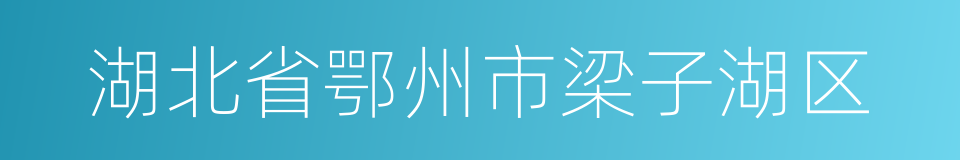 湖北省鄂州市梁子湖区